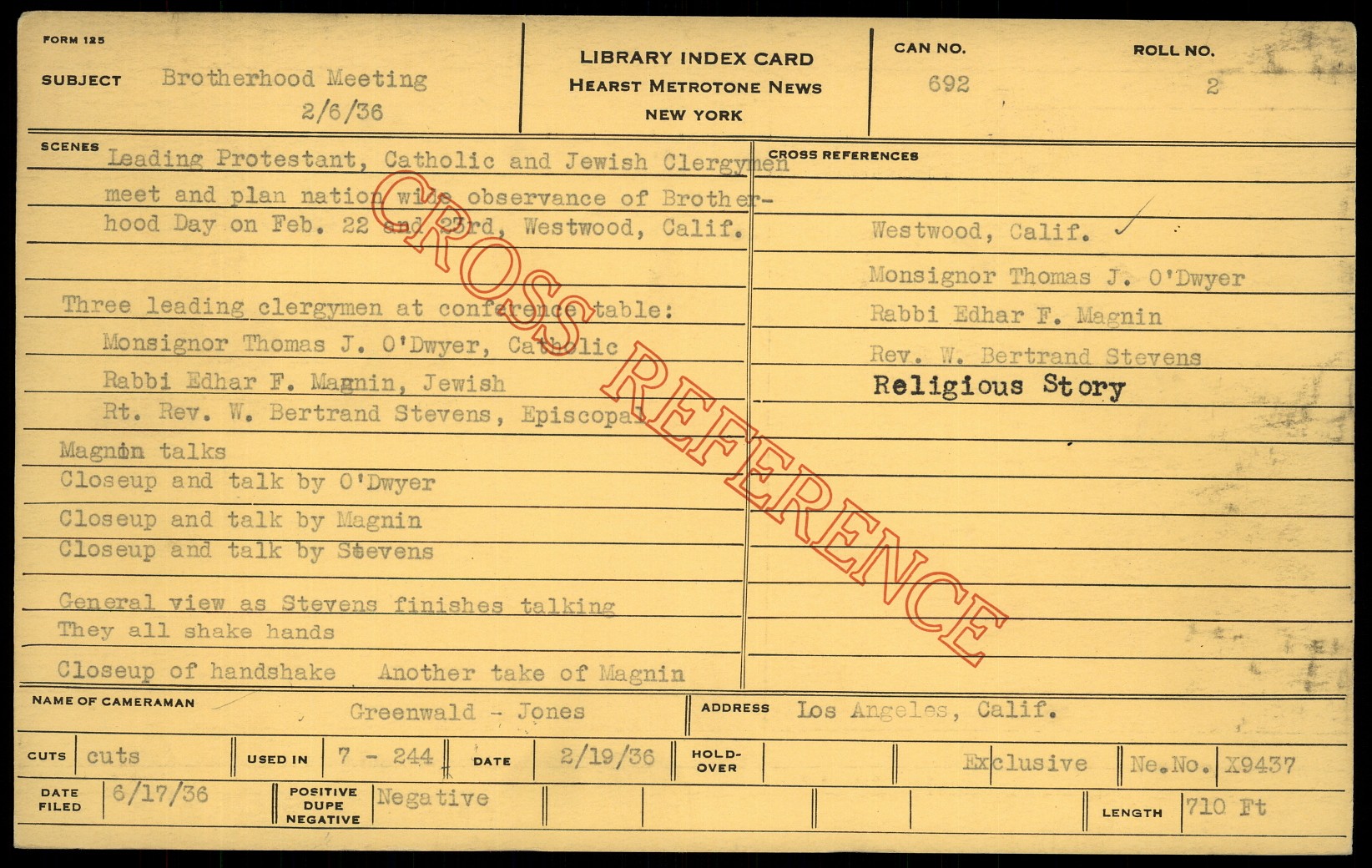 FORM 125

SUBJECT Brotherhood Meeting
2/6/36

LIBRARY INDEX CARD
HEARST METROTONE NEWS
NEW YORK

CAN NO. 692

ROLL NO. 2

SCENES

Leading Protestant, Catholic and Jewish Clergymen meet and plan nation wide observance of Brotherhood Day on Feb. 22 and 23rd, Westwood, Calif.

Three leading clergymen at conference table:
Monsignor Thomas J. O'Dwyer, Catholic
Rabbi Edhar F. Magnin, Jewish
Rt. Rev. W. Bertrand Stevens, Episcopal

Magnin talks
Closeup and talk by O'Dwyer
Closeup and talk by Magnin
Closeup and talk by Stevens

General view as Stevens finishes talking
They all shake hands

Closeup of handshake Another take of Magnin

CROSS REFERENCES

Westwood, Calif.
Monsignor Thomas J. O'Dwyer
Rabbi Edhar F. Magnin
Rev. W. Bertrand Stevens
Religious Story

NAME OF CAMERAMAN Greenwald - Jones

ADDRESS Los Angeles, Calif.

CUTS cuts USED IN 7 - 244 DATE 2/19/36 HOLD-OVER Exclusive Ne.No. X9437

DATE FILED 6/17/36 POSITIVE DUPE NEGATIVE Negative LENGTH 710 Ft

CROSS REFERENCE